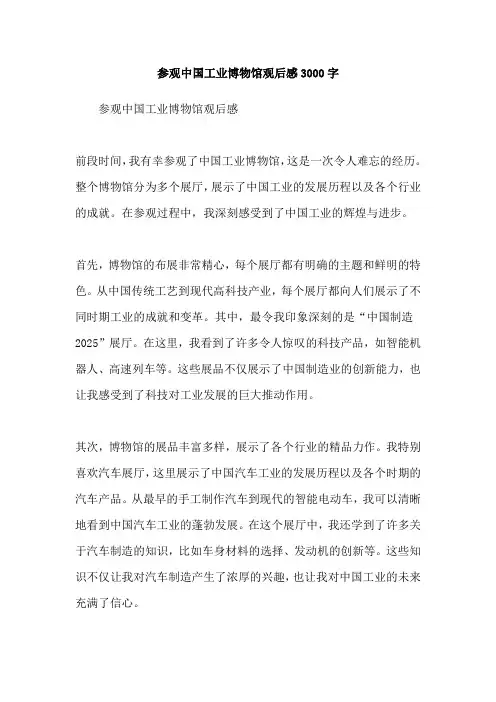 参观中国工业博物馆观后感3000字

参观中国工业博物馆观后感

前段时间，我有幸参观了中国工业博物馆，这是一次令人难忘的经历。整个博物馆分为多个展厅，展示了中国工业的发展历程以及各个行业的成就。在参观过程中，我深刻感受到了中国工业的辉煌与进步。

首先，博物馆的布展非常精心，每个展厅都有明确的主题和鲜明的特色。从中国传统工艺到现代高科技产业，每个展厅都向人们展示了不同时期工业的成就和变革。其中，最令我印象深刻的是“中国制造2025”展厅。在这里，我看到了许多令人惊叹的科技产品，如智能机器人、高速列车等。这些展品不仅展示了中国制造业的创新能力，也让我感受到了科技对工业发展的巨大推动作用。

其次，博物馆的展品丰富多样，展示了各个行业的精品力作。我特别喜欢汽车展厅，这里展示了中国汽车工业的发展历程以及各个时期的汽车产品。从最早的手工制作汽车到现代的智能电动车，我可以清晰地看到中国汽车工业的蓬勃发展。在这个展厅中，我还学到了许多关于汽车制造的知识，比如车身材料的选择、发动机的创新等。这些知识不仅让我对汽车制造产生了浓厚的兴趣，也让我对中国工业的未来充满了信心。